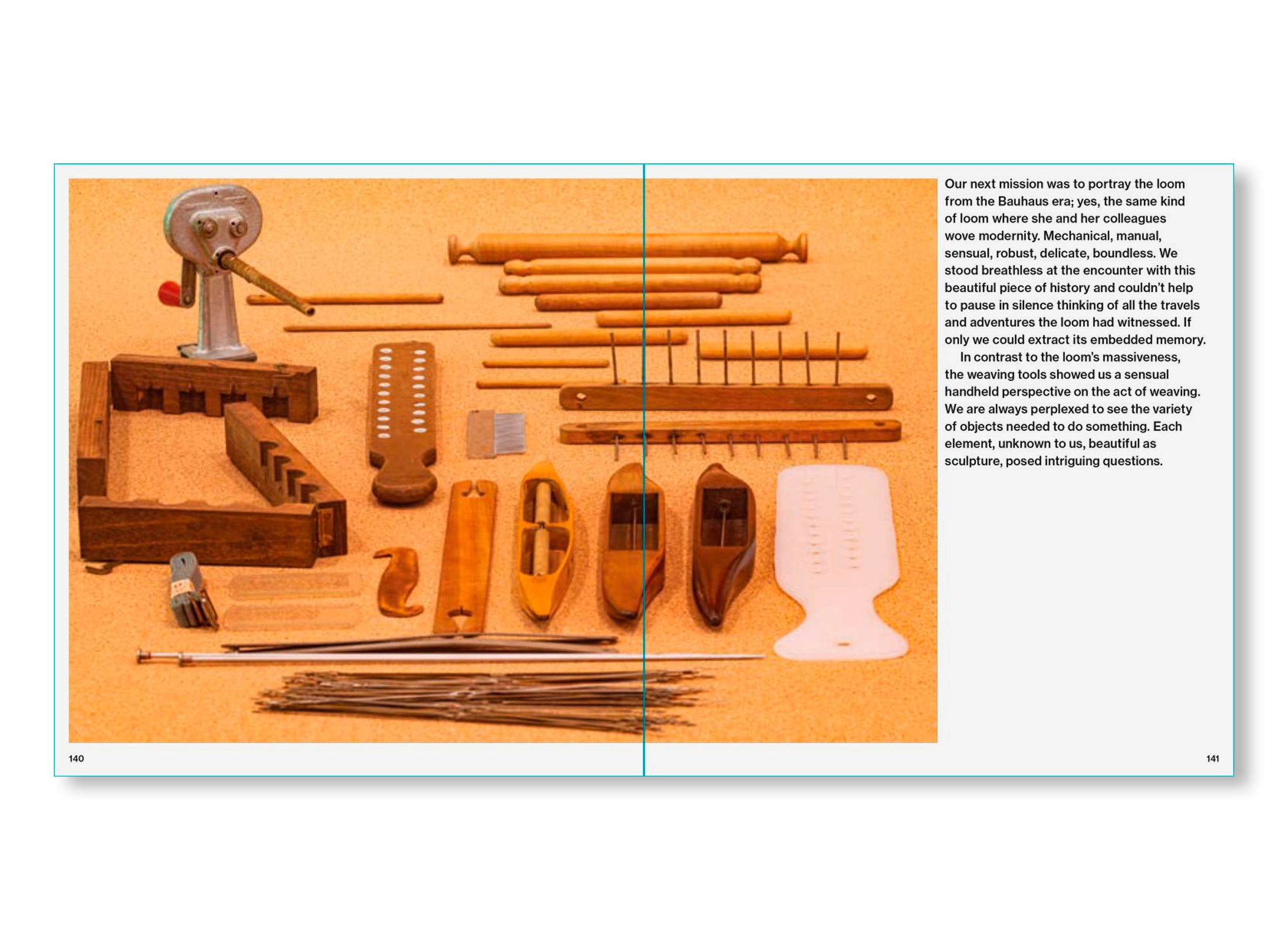 Our next mission was to portray the loom from the Bauhaus era; yes, the same kind of loom where she and her colleagues wove modernity. Mechanical, manual, sensual, robust, delicate, boundless. We stood breathless at the encounter with this beautiful piece of history and couldn't help to pause in silence thinking of all the travels and adventures the loom had witnessed. If only we could extract its embedded memory.

In contrast to the loom's massiveness, the weaving tools showed us a sensual handheld perspective on the act of weaving. We are always perplexed to see the variety of objects needed to do something. Each element, unknown to us, beautiful as sculpture, posed intriguing questions.

140

141